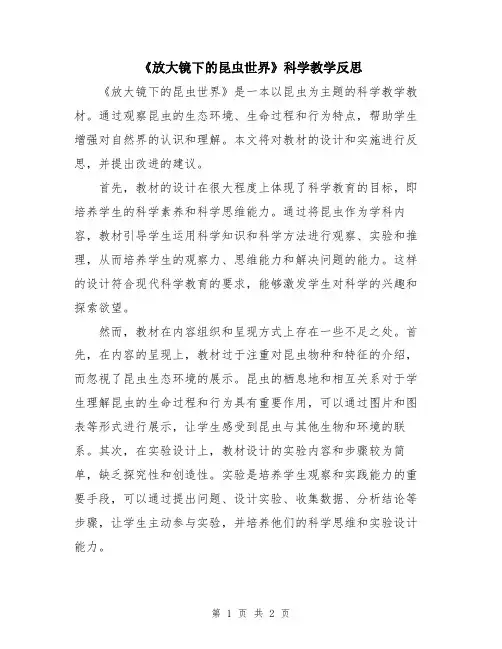 《放大镜下的昆虫世界》科学教学反思

《放大镜下的昆虫世界》是一本以昆虫为主题的科学教学教材。通过观察昆虫的生态环境、生命过程和行为特点，帮助学生增强对自然界的认识和理解。本文将对教材的设计和实施进行反思，并提出改进的建议。

首先，教材的设计在很大程度上体现了科学教育的目标，即培养学生的科学素养和科学思维能力。通过将昆虫作为学科内容，教材引导学生运用科学知识和科学方法进行观察、实验和推理，从而培养学生的观察力、思维能力和解决问题的能力。这样的设计符合现代科学教育的要求，能够激发学生对科学的兴趣和探索欲望。

然而，教材在内容组织和呈现方式上存在一些不足之处。首先，在内容的呈现上，教材过于注重对昆虫物种和特征的介绍，而忽视了昆虫生态环境的展示。昆虫的栖息地和相互关系对于学生理解昆虫的生命过程和行为具有重要作用，可以通过图片和图表等形式进行展示，让学生感受到昆虫与其他生物和环境的联系。其次，在实验设计上，教材设计的实验内容和步骤较为简单，缺乏探究性和创造性。实验是培养学生观察和实践能力的重要手段，可以通过提出问题、设计实验、收集数据、分析结论等步骤，让学生主动参与实验，并培养他们的科学思维和实验设计能力。

第 1 页 共 2 页